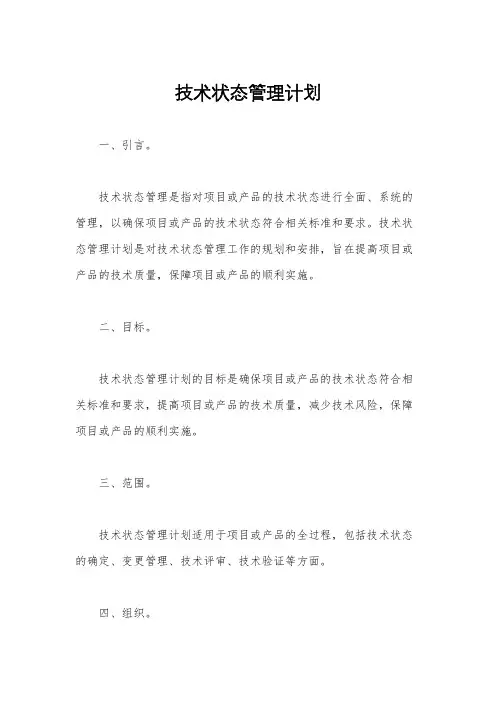 技术状态管理计划

一、引言。

技术状态管理是指对项目或产品的技术状态进行全面、系统的管理，以确保项目或产品的技术状态符合相关标准和要求。技术状态管理计划是对技术状态管理工作的规划和安排，旨在提高项目或产品的技术质量，保障项目或产品的顺利实施。

二、目标。

技术状态管理计划的目标是确保项目或产品的技术状态符合相关标准和要求，提高项目或产品的技术质量，减少技术风险，保障项目或产品的顺利实施。

三、范围。

技术状态管理计划适用于项目或产品的全过程，包括技术状态的确定、变更管理、技术评审、技术验证等方面。

四、组织。